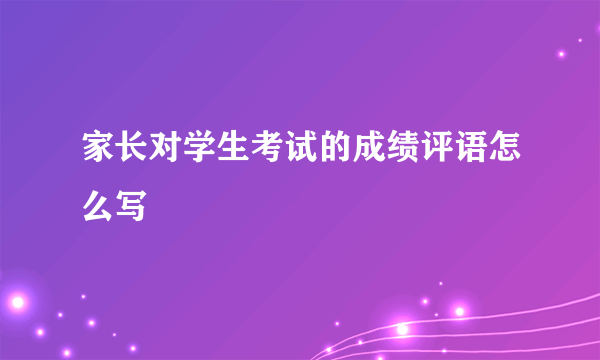 家长对学生考试的成绩评语怎么写